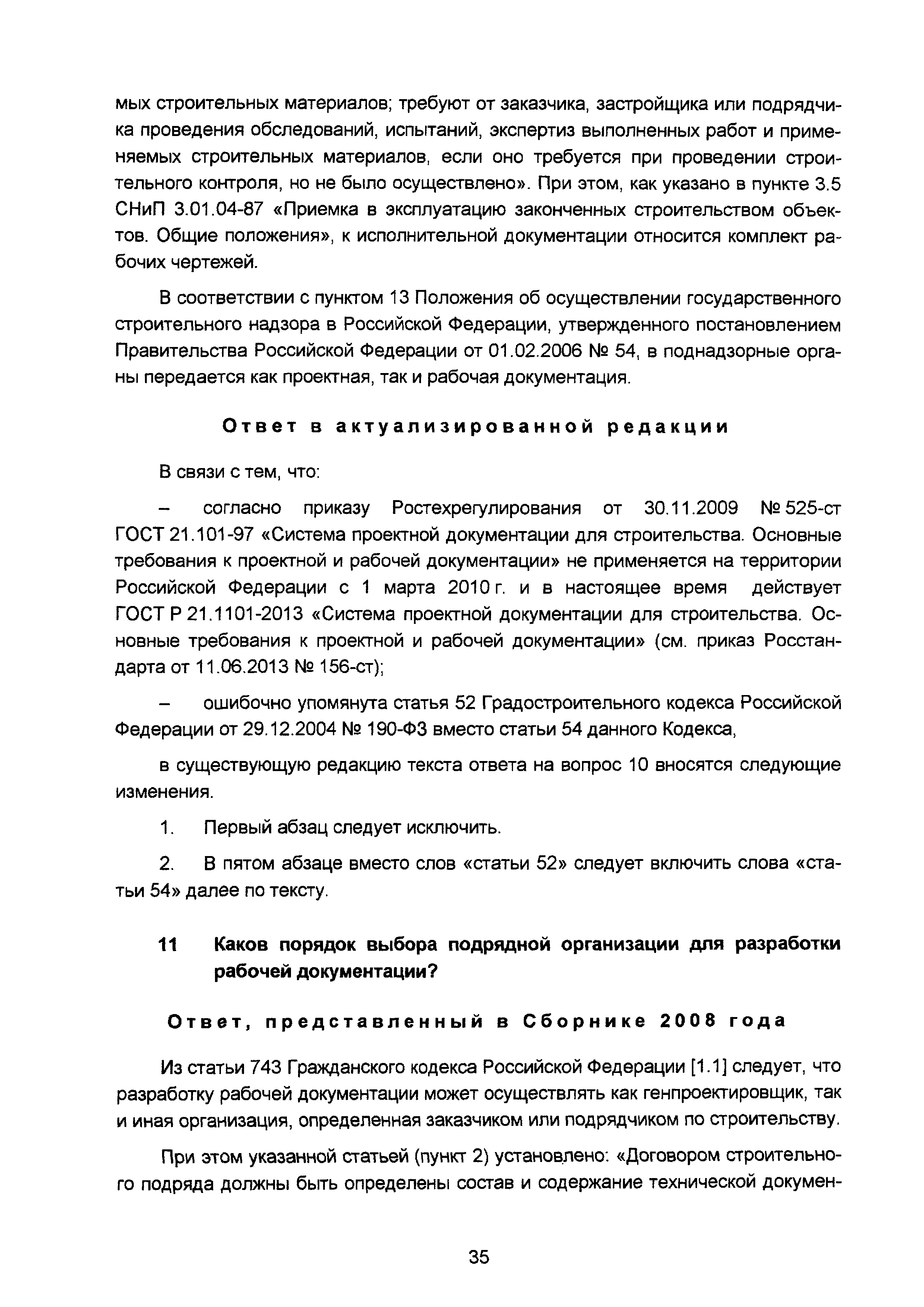 мых строительных материалов; требуют от заказчика, застройщика или подрядчика проведения обследований, испытаний, экспертиз выполненных работ и применяемых строительных материалов, если оно требуется при проведении строительного контроля, но не было осуществлено». При этом, как указано в пункте 3.5 СНиП 3.01.04-87 «Приемка в эксплуатацию законченных строительством объектов. Общие положения», к исполнительной документации относится комплект рабочих чертежей.

В соответствии с пунктом 13 Положения об осуществлении государственного строительного надзора в Российской Федерации, утвержденного постановлением Правительства Российской Федерации от 01.02.2006 № 54, в поднадзорные органы передается как проектная, так и рабочая документация.

Ответ в актуализированной редакции

В связи с тем, что:

– согласно приказу Ростехрегулирования от 30.11.2009 № 525-ст ГОСТ 21.101-97 «Система проектной документации для строительства. Основные требования к проектной и рабочей документации» не применяется на территории Российской Федерации с 1 марта 2010 г. и в настоящее время действует ГОСТ Р 21.1101-2013 «Система проектной документации для строительства. Основные требования к проектной и рабочей документации» (см. приказ Росстандарта от 11.06.2013 № 156-ст);

– ошибочно упомянута статья 52 Градостроительного кодекса Российской Федерации от 29.12.2004 № 190-ФЗ вместо статьи 54 данного Кодекса,

в существующую редакцию текста ответа на вопрос 10 вносятся следующие изменения.

1. Первый абзац следует исключить.

2. В пятом абзаце вместо слов «статьи 52» следует включить слова «статьи 54» далее по тексту.

11 Каков порядок выбора подрядной организации для разработки рабочей документации?

Ответ, представленный в Сборнике 2008 года

Из статьи 743 Гражданского кодекса Российской Федерации [1.1] следует, что разработку рабочей документации может осуществлять как генпроектировщик, так и иная организация, определенная заказчиком или подрядчиком по строительству.

При этом указанной статьей (пункт 2) установлено: «Договором строительного подряда должны быть определены состав и содержание технической докумен-

35